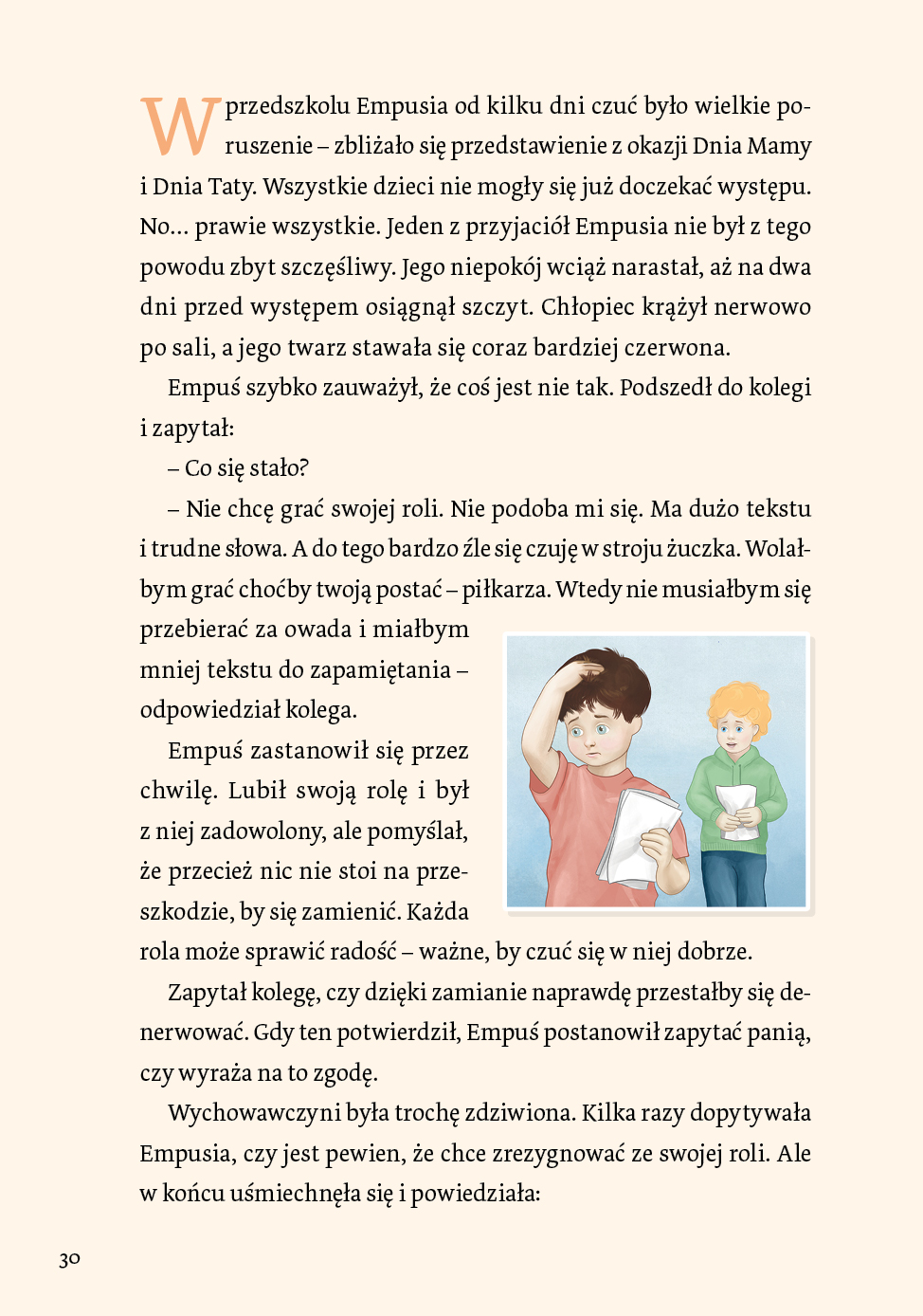 W przedszkolu Empusia od kilku dni czuć było wielkie poruszenie – zbliżało się przedstawienie z okazji Dnia Mamy i Dnia Taty. Wszystkie dzieci nie mogły się już doczekać występu. No... prawie wszystkie. Jeden z przyjaciół Empusia nie był z tego powodu zbyt szczęśliwy. Jego niepokój wciąż narastał, aż na dwa dni przed występem osiągnął szczyt. Chłopiec krążył nerwowo po sali, a jego twarz stawała się coraz bardziej czerwona.

Empuś szybko zauważył, że coś jest nie tak. Podszedł do kolegi i zapytał:

– Co się stało?

– Nie chcę grać swojej roli. Nie podoba mi się. Ma dużo tekstu i trudne słowa. A do tego bardzo źle się czuję w stroju żuczka. Wolałbym grać choćby twoją postać – piłkarza. Wtedy nie musiałbym się przebierać za owada i miałbym mniej tekstu do zapamiętania – odpowiedział kolega.

Empuś zastanowił się przez chwilę. Lubił swoją rolę i był z niej zadowolony, ale pomyślał, że przecież nic nie stoi na przeszkodzie, by się zamienić. Każda rola może sprawić radość – ważne, by czuć się w niej dobrze.

Zapytał kolegę, czy dzięki zamianie naprawdę przestałby się denerwować. Gdy ten potwierdził, Empuś postanowił zapytać panią, czy wyraża na to zgodę.

Wychowawczyni była trochę zdziwiona. Kilka razy dopytywała Empusia, czy jest pewien, że chce zrezygnować ze swojej roli. Ale w końcu uśmiechnęła się i powiedziała:

30